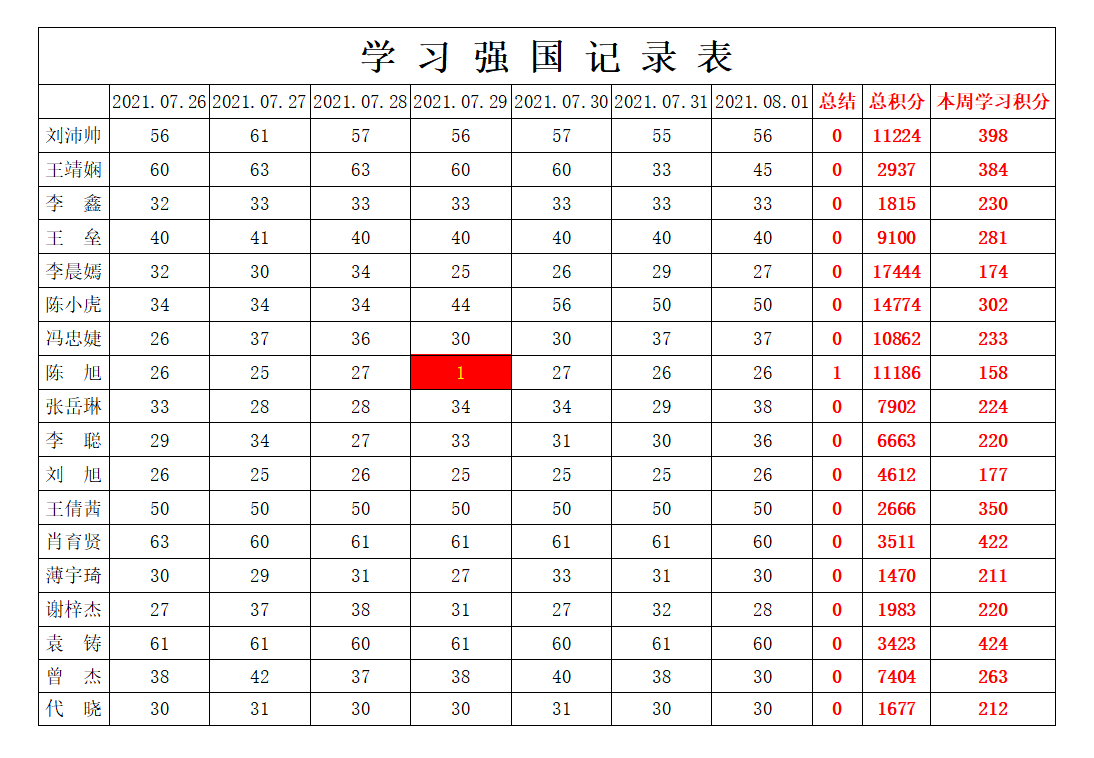 学习强国记录表

|  | 2021.07.26 | 2021.07.27 | 2021.07.28 | 2021.07.29 | 2021.07.30 | 2021.07.31 | 2021.08.01 | 总结 | 总积分 | 本周学习积分 |
|---|---|---|---|---|---|---|---|---|---|---|
| 刘沛帅 | 56 | 61 | 57 | 56 | 57 | 55 | 56 | 0 | 11224 | 398 |
| 王靖娴 | 60 | 63 | 63 | 60 | 60 | 33 | 45 | 0 | 2937 | 384 |
| 李 鑫 | 32 | 33 | 33 | 33 | 33 | 33 | 33 | 0 | 1815 | 230 |
| 王 垒 | 40 | 41 | 40 | 40 | 40 | 40 | 40 | 0 | 9100 | 281 |
| 李晨嫣 | 32 | 30 | 34 | 25 | 26 | 29 | 27 | 0 | 17444 | 174 |
| 陈小虎 | 34 | 34 | 34 | 44 | 56 | 50 | 50 | 0 | 14774 | 302 |
| 冯忠婕 | 26 | 37 | 36 | 30 | 30 | 37 | 37 | 0 | 10862 | 233 |
| 陈 旭 | 26 | 25 | 27 | 1 | 27 | 26 | 26 | 1 | 11186 | 158 |
| 张岳琳 | 33 | 28 | 28 | 34 | 34 | 29 | 38 | 0 | 7902 | 224 |
| 李 聪 | 29 | 34 | 27 | 33 | 31 | 30 | 36 | 0 | 6663 | 220 |
| 刘 旭 | 26 | 25 | 26 | 25 | 25 | 25 | 26 | 0 | 4612 | 177 |
| 王倩茜 | 50 | 50 | 50 | 50 | 50 | 50 | 50 | 0 | 2666 | 350 |
| 肖育贤 | 63 | 60 | 61 | 61 | 61 | 61 | 60 | 0 | 3511 | 422 |
| 薄宇琦 | 30 | 29 | 31 | 27 | 33 | 31 | 30 | 0 | 1470 | 211 |
| 谢梓杰 | 27 | 37 | 38 | 31 | 27 | 32 | 28 | 0 | 1983 | 220 |
| 袁 铸 | 61 | 61 | 60 | 61 | 60 | 61 | 60 | 0 | 3423 | 424 |
| 曾 杰 | 38 | 42 | 37 | 38 | 40 | 38 | 30 | 0 | 7404 | 263 |
| 代 晓 | 30 | 31 | 30 | 30 | 31 | 30 | 30 | 0 | 1677 | 212 |